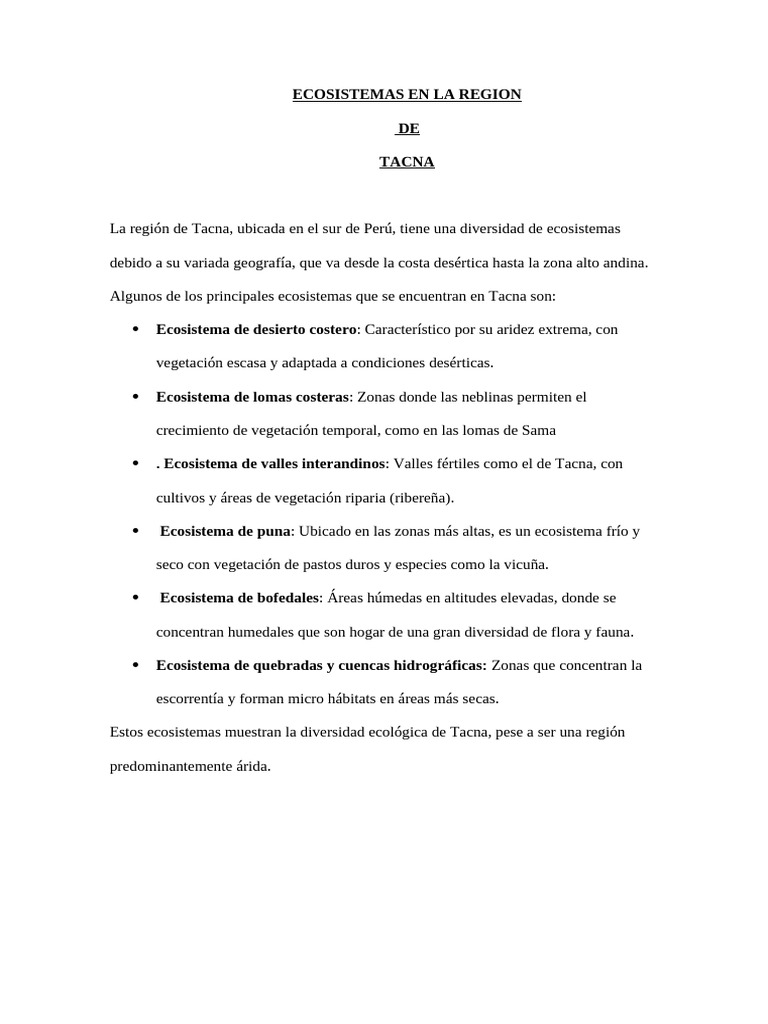 ECOSISTEMAS EN LA REGION

DE

TACNA

La región de Tacna, ubicada en el sur de Perú, tiene una diversidad de ecosistemas debido a su variada geografía, que va desde la costa desértica hasta la zona alto andina. Algunos de los principales ecosistemas que se encuentran en Tacna son:

• Ecosistema de desierto costero: Característico por su aridez extrema, con vegetación escasa y adaptada a condiciones desérticas.
• Ecosistema de lomas costeras: Zonas donde las neblinas permiten el crecimiento de vegetación temporal, como en las lomas de Sama
• . Ecosistema de valles interandinos: Valles fértiles como el de Tacna, con cultivos y áreas de vegetación riparia (ribereña).
• Ecosistema de puna: Ubicado en las zonas más altas, es un ecosistema frío y seco con vegetación de pastos duros y especies como la vicuña.
• Ecosistema de bofedales: Áreas húmedas en altitudes elevadas, donde se concentran humedales que son hogar de una gran diversidad de flora y fauna.
• Ecosistema de quebradas y cuencas hidrográficas: Zonas que concentran la escorrentía y forman micro hábitats en áreas más secas.

Estos ecosistemas muestran la diversidad ecológica de Tacna, pese a ser una región predominantemente árida.